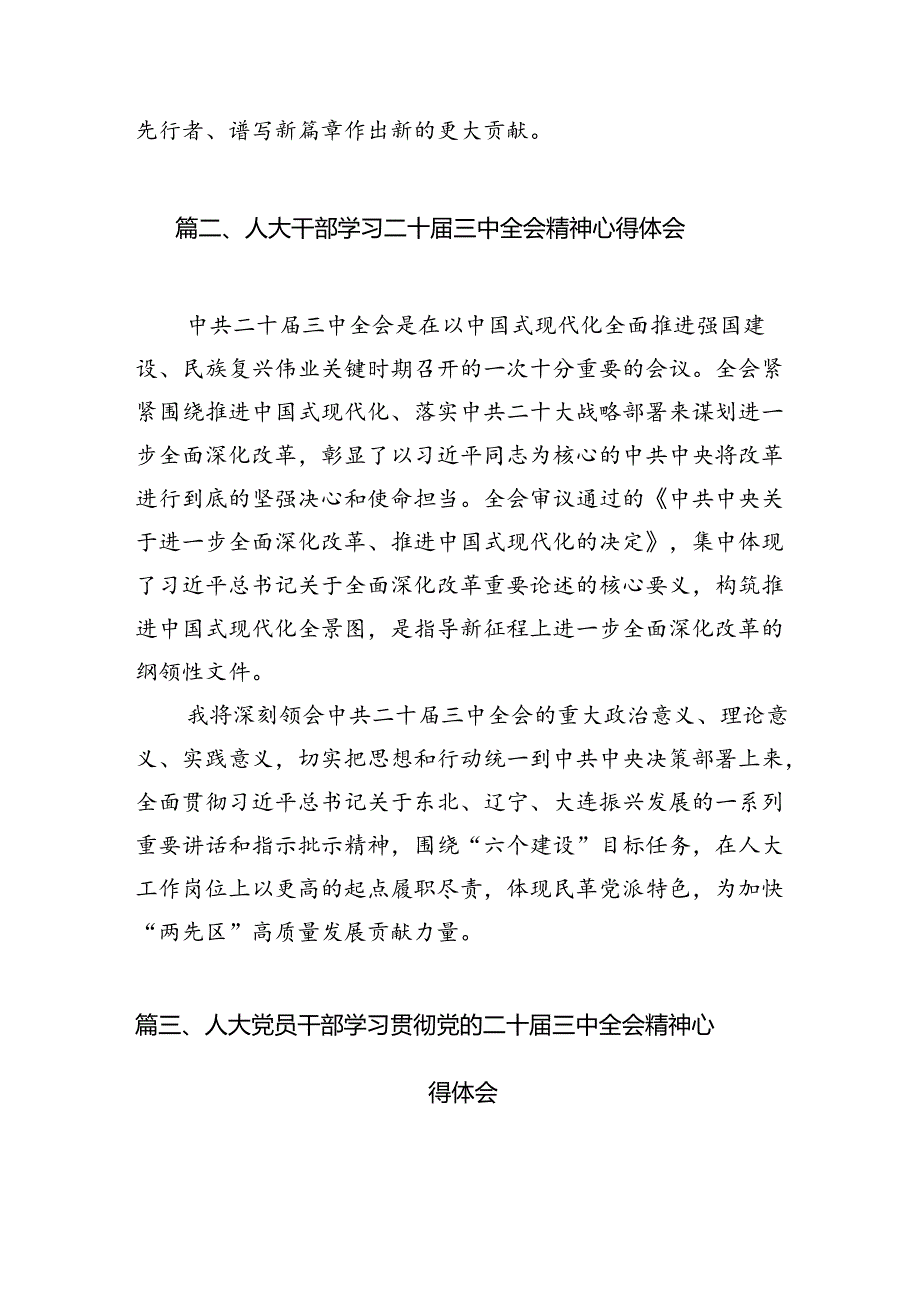 先行者、谱写新篇章作出新的更大贡献。

篇二、人大干部学习二十届三中全会精神心得体会

中共二十届三中全会是在以中国式现代化全面推进强国建设、民族复兴伟业关键时期召开的一次十分重要的会议。全会紧紧围绕推进中国式现代化、落实中共二十大战略部署来谋划进一步全面深化改革，彰显了以习近平同志为核心的中共中央将改革进行到底的坚强决心和使命担当。全会审议通过的《中共中央关于进一步全面深化改革、推进中国式现代化的决定》，集中体现了习近平总书记关于全面深化改革重要论述的核心要义，构筑推进中国式现代化全景图，是指导新征程上进一步全面深化改革的纲领性文件。

我将深刻领会中共二十届三中全会的重大政治意义、理论意义、实践意义，切实把思想和行动统一到中共中央决策部署上来，全面贯彻习近平总书记关于东北、辽宁、大连振兴发展的一系列重要讲话和指示批示精神，围绕“六个建设”目标任务，在人大工作岗位上以更高的起点履职尽责，体现民革党派特色，为加快“两先区”高质量发展贡献力量。

篇三、人大党员干部学习贯彻党的二十届三中全会精神心得体会